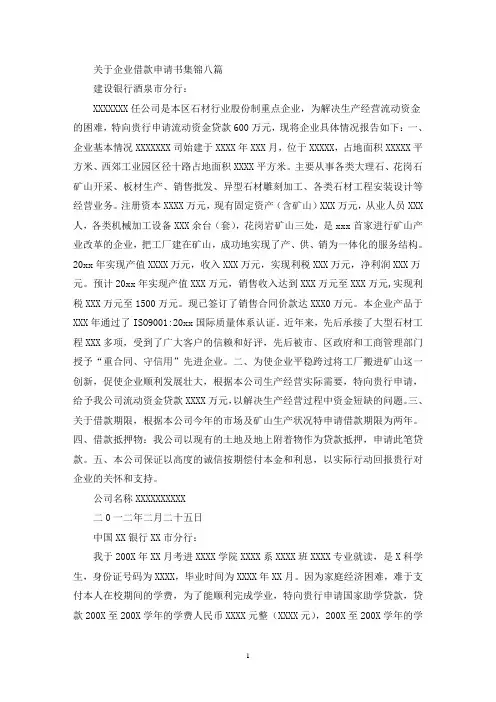 关于企业借款申请书集锦八篇

建设银行酒泉市分行：

XXXXXXX 任公司是本区石材行业股份制重点企业，为解决生产经营流动资金的困难，特向贵行申请流动资金贷款 600 万元，现将企业具体情况报告如下：一、企业基本情况 XXXXXXX 司始建于 XXXX 年 XXX 月，位于 XXXXX，占地面积 XXXXX 平方米、西郊工业园区径十路占地面积 XXXX 平方米。主要从事各类大理石、花岗石矿山开采、板材生产、销售批发、异型石材雕刻加工、各类石材工程安装设计等经营业务。注册资本 XXXX 万元，现有固定资产（含矿山）XXX 万元，从业人员 XXX 人，各类机械加工设备 XXX 余台（套），花岗岩矿山三处，是 xxx 首家进行矿山产业改革的企业，把工厂建在矿山，成功地实现了产、供、销为一体化的服务结构。20xx 年实现产值 XXXX 万元，收入 XXX 万元，实现利税 XXX 万元，净利润 XXX 万元。预计 20xx 年实现产值 XXX 万元，销售收入达到 XXX 万元至 XXX 万元,实现利税 XXX 万元至 1500 万元。现已签订了销售合同价款达 XXX0 万元。本企业产品于 XXX 年通过了 ISO9001:20xx 国际质量体系认证。近年来，先后承接了大型石材工程 XXX 多项，受到了广大客户的信赖和好评，先后被市、区政府和工商管理部门授予“重合同、守信用”先进企业。二、为使企业平稳跨过将工厂搬进矿山这一创新，促使企业顺利发展壮大，根据本公司生产经营实际需要，特向贵行申请，给予我公司流动资金贷款 XXXX 万元,以解决生产经营过程中资金短缺的问题。三、关于借款期限，根据本公司今年的市场及矿山生产状况特申请借款期限为两年。四、借款抵押物：我公司以现有的土地及地上附着物作为贷款抵押，申请此笔贷款。五、本公司保证以高度的诚信按期偿付本金和利息，以实际行动回报贵行对企业的关怀和支持。

公司名称 XXXXXXXXXX

二 0 一二年二月二十五日

中国 XX 银行 XX 市分行：

我于 200X 年 XX 月考进 XXXX 学院 XXXX 系 XXXX 班 XXXX 专业就读，是 X 科学生，身份证号码为 XXXX，毕业时间为 XXXX 年 XX 月。因为家庭经济困难，难于支付本人在校期间的学费，为了能顺利完成学业，特向贵行申请国家助学贷款，贷款 200X 至 200X 学年的学费人民币 XXXX 元整（XXXX 元），200X 至 200X 学年的学

1